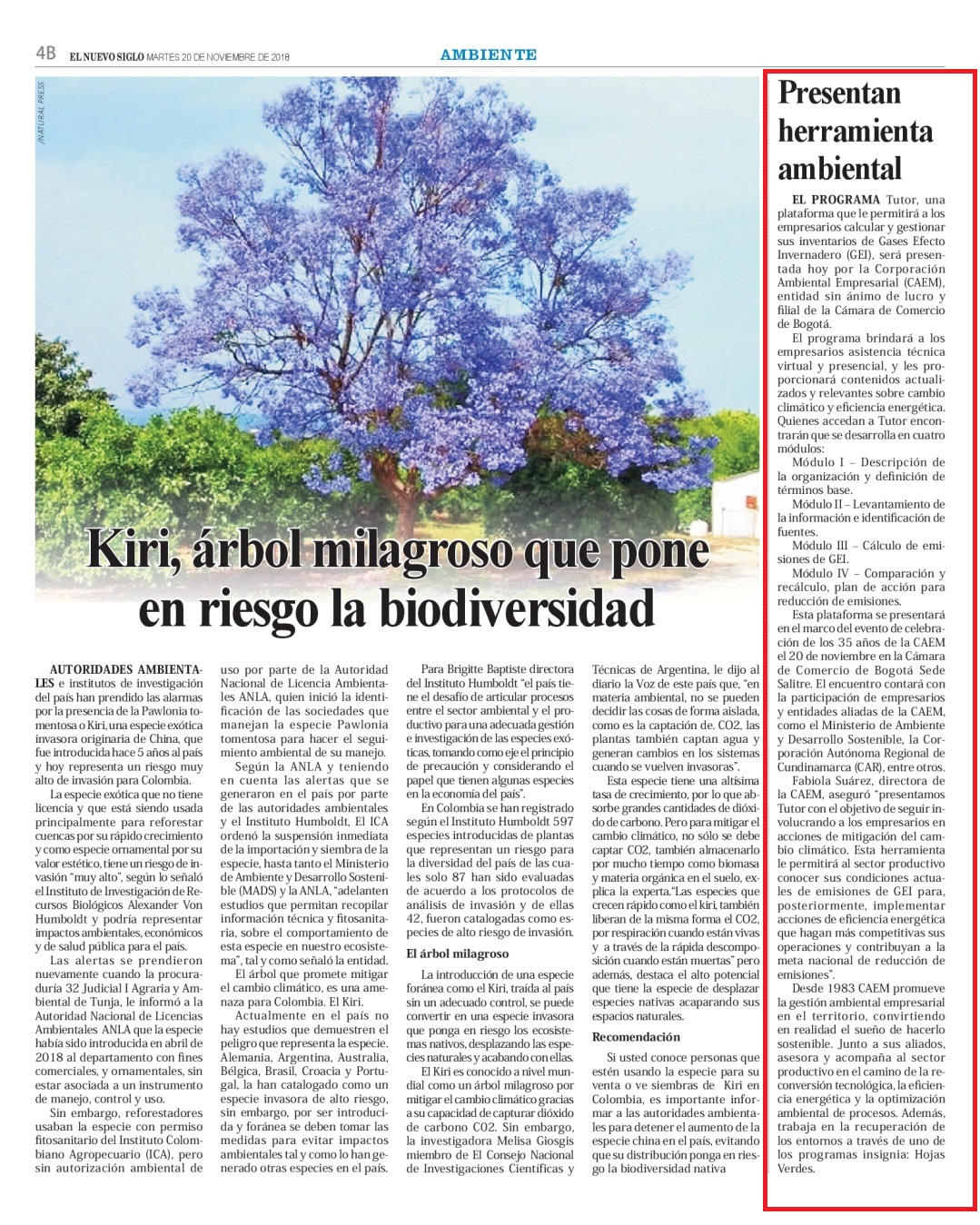 4B EL NUEVO SIGLO MARTES 20 DE NOVIEMBRE DE 2018

AMBIENTE

/NATURAL PRESS

Kiri, árbol milagroso que pone en riesgo la biodiversidad

AUTORIDADES AMBIENTALES e institutos de investigación del país han prendido las alarmas por la presencia de la Pawlonia tomentosa o Kiri, una especie exótica invasora originaria de China, que fue introducida hace 5 años al país y hoy representa un riesgo muy alto de invasión para Colombia.

La especie exótica que no tiene licencia y que está siendo usada principalmente para reforestar cuencas por su rápido crecimiento y como especie ornamental por su valor estético, tiene un riesgo de invasión "muy alto", según lo señaló el Instituto de Investigación de Recursos Biológicos Alexander Von Humboldt y podría representar impactos ambientales, económicos y de salud pública para el país.

Las alertas se prendieron nuevamente cuando la procuraduría 32 Judicial I Agraria y Ambiental de Tunja, le informó a la Autoridad Nacional de Licencias Ambientales ANLA que la especie había sido introducida en abril de 2018 al departamento con fines comerciales, y ornamentales, sin estar asociada a un instrumento de manejo, control y uso.

Sin embargo, reforestadores usaban la especie con permiso fitosanitario del Instituto Colombiano Agropecuario (ICA), pero sin autorización ambiental de uso por parte de la Autoridad Nacional de Licencia Ambientales ANLA, quien inició la identificación de las sociedades que manejan la especie Pawlonia tomentosa para hacer el seguimiento ambiental de su manejo.

Según la ANLA y teniendo en cuenta las alertas que se generaron en el país por parte de las autoridades ambientales y el Instituto Humboldt, El ICA ordenó la suspensión inmediata de la importación y siembra de la especie, hasta tanto el Ministerio de Ambiente y Desarrollo Sostenible (MADS) y la ANLA, "adelanten estudios que permitan recopilar información técnica y fitosanitaria, sobre el comportamiento de esta especie en nuestro ecosistema", tal y como señaló la entidad.

El árbol que promete mitigar el cambio climático, es una amenaza para Colombia. El Kiri.

Actualmente en el país no hay estudios que demuestren el peligro que representa la especie. Alemania, Argentina, Australia, Bélgica, Brasil, Croacia y Portugal, la han catalogado como un especie invasora de alto riesgo, sin embargo, por ser introducida y foránea se deben tomar las medidas para evitar impactos ambientales tal y como lo han generado otras especies en el país.

Para Brigitte Baptiste directora del Instituto Humboldt "el país tiene el desafío de articular procesos entre el sector ambiental y el productivo para una adecuada gestión e investigación de las especies exóticas, tomando como eje el principio de precaución y considerando el papel que tienen algunas especies en la economía del país".

En Colombia se han registrado según el Instituto Humboldt 597 especies introducidas de plantas que representan un riesgo para la diversidad del país de las cuales solo 87 han sido evaluadas de acuerdo a los protocolos de análisis de invasión y de ellas 42, fueron catalogadas como especies de alto riesgo de invasión.

El árbol milagroso

La introducción de una especie foránea como el Kiri, traída al país sin un adecuado control, se puede convertir en una especie invasora que ponga en riesgo los ecosistemas nativos, desplazando las especies naturales y acabando con ellas.

El Kiri es conocido a nivel mundial como un árbol milagroso por mitigar el cambio climático gracias a su capacidad de capturar dióxido de carbono CO2. Sin embargo, la investigadora Melisa Giosgis miembro de El Consejo Nacional de Investigaciones Científicas y Técnicas de Argentina, le dijo al diario la Voz de este país que, "en materia ambiental, no se pueden decidir las cosas de forma aislada, como es la captación de. CO2, las plantas también captan agua y generan cambios en los sistemas cuando se vuelven invasoras".

Esta especie tiene una altísima tasa de crecimiento, por lo que absorbe grandes cantidades de dióxido de carbono. Pero para mitigar el cambio climático, no sólo se debe captar CO2, también almacenarlo por mucho tiempo como biomasa y materia orgánica en el suelo, explica la experta."Las especies que crecen rápido como el kiri, también liberan de la misma forma el CO2, por respiración cuando están vivas y a través de la rápida descomposición cuando están muertas" pero además, destaca el alto potencial que tiene la especie de desplazar especies nativas acaparando sus espacios naturales.

Recomendación

Si usted conoce personas que estén usando la especie para su venta o ve siembras de Kiri en Colombia, es importante informar a las autoridades ambientales para detener el aumento de la especie china en el país, evitando que su distribución ponga en riesgo la biodiversidad nativa

Presentan herramienta ambiental

EL PROGRAMA Tutor, una plataforma que le permitirá a los empresarios calcular y gestionar sus inventarios de Gases Efecto Invernadero (GEI), será presentada hoy por la Corporación Ambiental Empresarial (CAEM), entidad sin ánimo de lucro y filial de la Cámara de Comercio de Bogotá.

El programa brindará a los empresarios asistencia técnica virtual y presencial, y les proporcionará contenidos actualizados y relevantes sobre cambio climático y eficiencia energética. Quienes accedan a Tutor encontrarán que se desarrolla en cuatro módulos:

Módulo I – Descripción de la organización y definición de términos base.

Módulo II – Levantamiento de la información e identificación de fuentes.

Módulo III – Cálculo de emisiones de GEI.

Módulo IV – Comparación y recálculo, plan de acción para reducción de emisiones.

Esta plataforma se presentará en el marco del evento de celebración de los 35 años de la CAEM el 20 de noviembre en la Cámara de Comercio de Bogotá Sede Salitre. El encuentro contará con la participación de empresarios y entidades aliadas de la CAEM, como el Ministerio de Ambiente y Desarrollo Sostenible, la Corporación Autónoma Regional de Cundinamarca (CAR), entre otros.

Fabiola Suárez, directora de la CAEM, aseguró "presentamos Tutor con el objetivo de seguir involucrando a los empresarios en acciones de mitigación del cambio climático. Esta herramienta le permitirá al sector productivo conocer sus condiciones actuales de emisiones de GEI para, posteriormente, implementar acciones de eficiencia energética que hagan más competitivas sus operaciones y contribuyan a la meta nacional de reducción de emisiones".

Desde 1983 CAEM promueve la gestión ambiental empresarial en el territorio, convirtiendo en realidad el sueño de hacerlo sostenible. Junto a sus aliados, asesora y acompaña al sector productivo en el camino de la reconversión tecnológica, la eficiencia energética y la optimización ambiental de procesos. Además, trabaja en la recuperación de los entornos a través de uno de los programas insignia: Hojas Verdes.